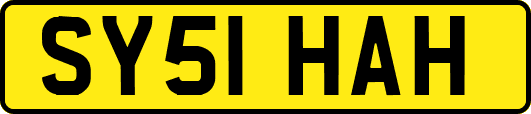 SY51 HAH